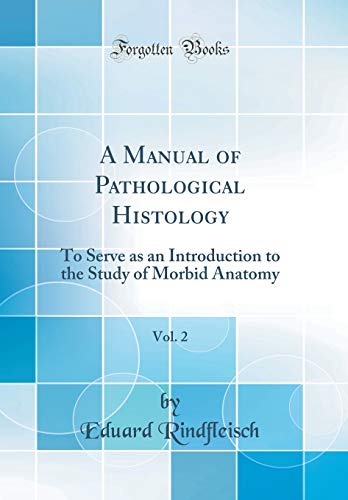 Forgotten Books

A Manual of Pathological Histology

To Serve as an Introduction to the Study of Morbid Anatomy

Vol. 2

by
Eduard Rindfleisch